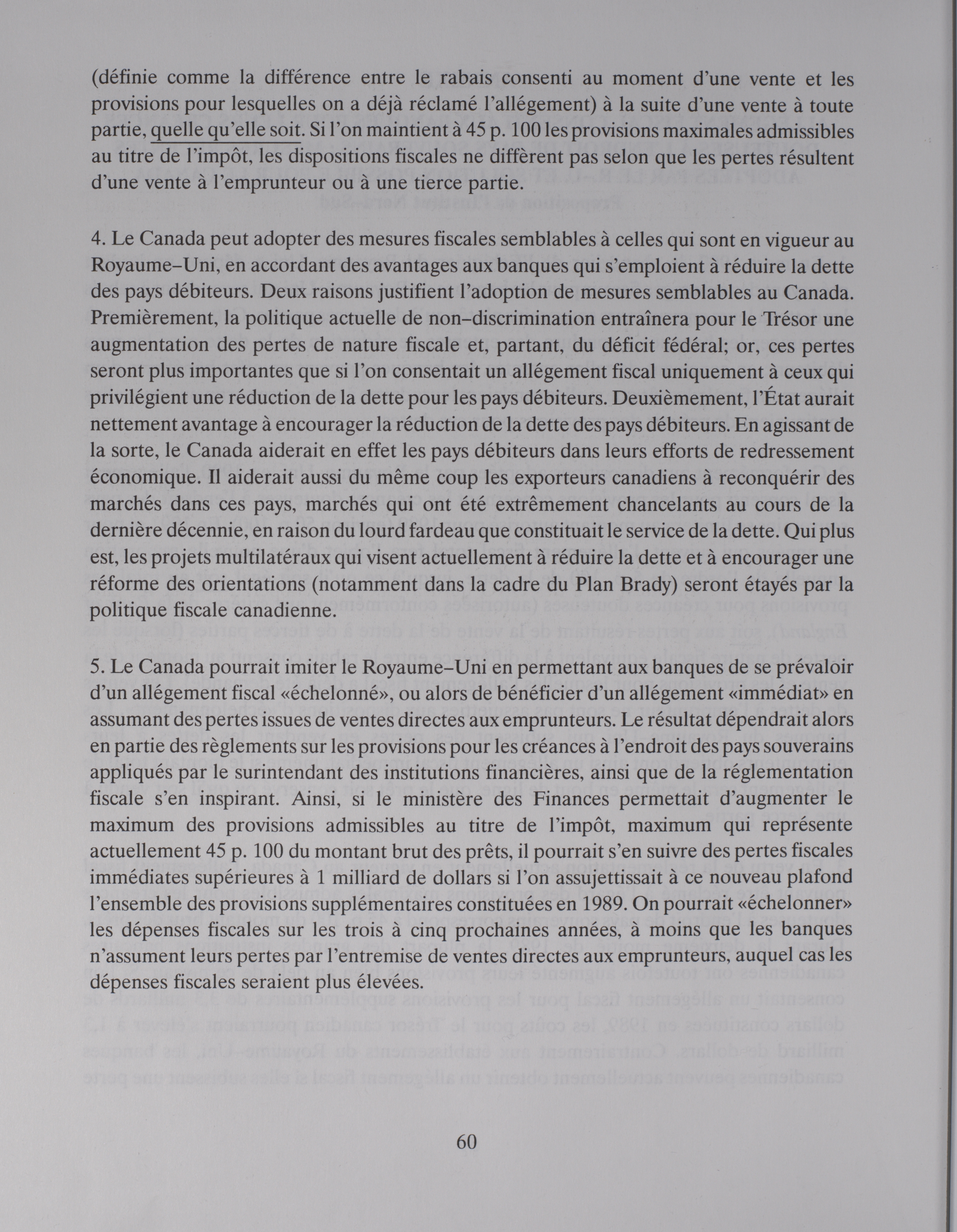 (définie comme la différence entre le rabais consenti au moment d'une vente et les provisions pour lesquelles on a déjà réclamé l'allégement) à la suite d'une vente à toute partie, quelle qu'elle soit. Si l'on maintient à 45 p. 100 les provisions maximales admissibles au titre de l'impôt, les dispositions fiscales ne diffèrent pas selon que les pertes résultent d'une vente à l'emprunteur ou à une tierce partie.

4. Le Canada peut adopter des mesures fiscales semblables à celles qui sont en vigueur au Royaume–Uni, en accordant des avantages aux banques qui s'emploient à réduire la dette des pays débiteurs. Deux raisons justifient l'adoption de mesures semblables au Canada. Premièrement, la politique actuelle de non–discrimination entraînera pour le Trésor une augmentation des pertes de nature fiscale et, partant, du déficit fédéral; or, ces pertes seront plus importantes que si l'on consentait un allégement fiscal uniquement à ceux qui privilégient une réduction de la dette pour les pays débiteurs. Deuxièmement, l'État aurait nettement avantage à encourager la réduction de la dette des pays débiteurs. En agissant de la sorte, le Canada aiderait en effet les pays débiteurs dans leurs efforts de redressement économique. Il aiderait aussi du même coup les exporteurs canadiens à reconquérir des marchés dans ces pays, marchés qui ont été extrêmement chancelants au cours de la dernière décennie, en raison du lourd fardeau que constituait le service de la dette. Qui plus est, les projets multilatéraux qui visent actuellement à réduire la dette et à encourager une réforme des orientations (notamment dans la cadre du Plan Brady) seront étayés par la politique fiscale canadienne.

5. Le Canada pourrait imiter le Royaume–Uni en permettant aux banques de se prévaloir d'un allégement fiscal «échelonné», ou alors de bénéficier d'un allégement «immédiat» en assumant des pertes issues de ventes directes aux emprunteurs. Le résultat dépendrait alors en partie des règlements sur les provisions pour les créances à l'endroit des pays souverains appliqués par le surintendant des institutions financières, ainsi que de la réglementation fiscale s'en inspirant. Ainsi, si le ministère des Finances permettait d'augmenter le maximum des provisions admissibles au titre de l'impôt, maximum qui représente actuellement 45 p. 100 du montant brut des prêts, il pourrait s'en suivre des pertes fiscales immédiates supérieures à 1 milliard de dollars si l'on assujettissait à ce nouveau plafond l'ensemble des provisions supplémentaires constituées en 1989. On pourrait «échelonner» les dépenses fiscales sur les trois à cinq prochaines années, à moins que les banques n'assument leurs pertes par l'entremise de ventes directes aux emprunteurs, auquel cas les dépenses fiscales seraient plus élevées.

60